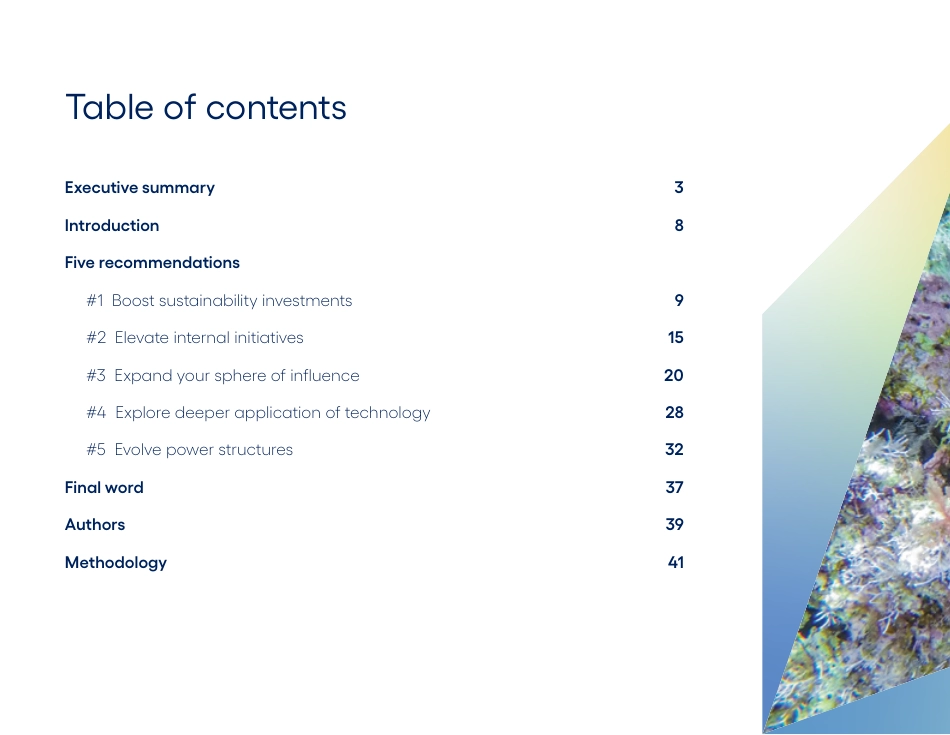 Table of contents

Executive summary 3

Introduction 8

Five recommendations

#1 Boost sustainability investments 9

#2 Elevate internal initiatives 15

#3 Expand your sphere of influence 20

#4 Explore deeper application of technology 28

#5 Evolve power structures 32

Final word 37

Authors 39

Methodology 41